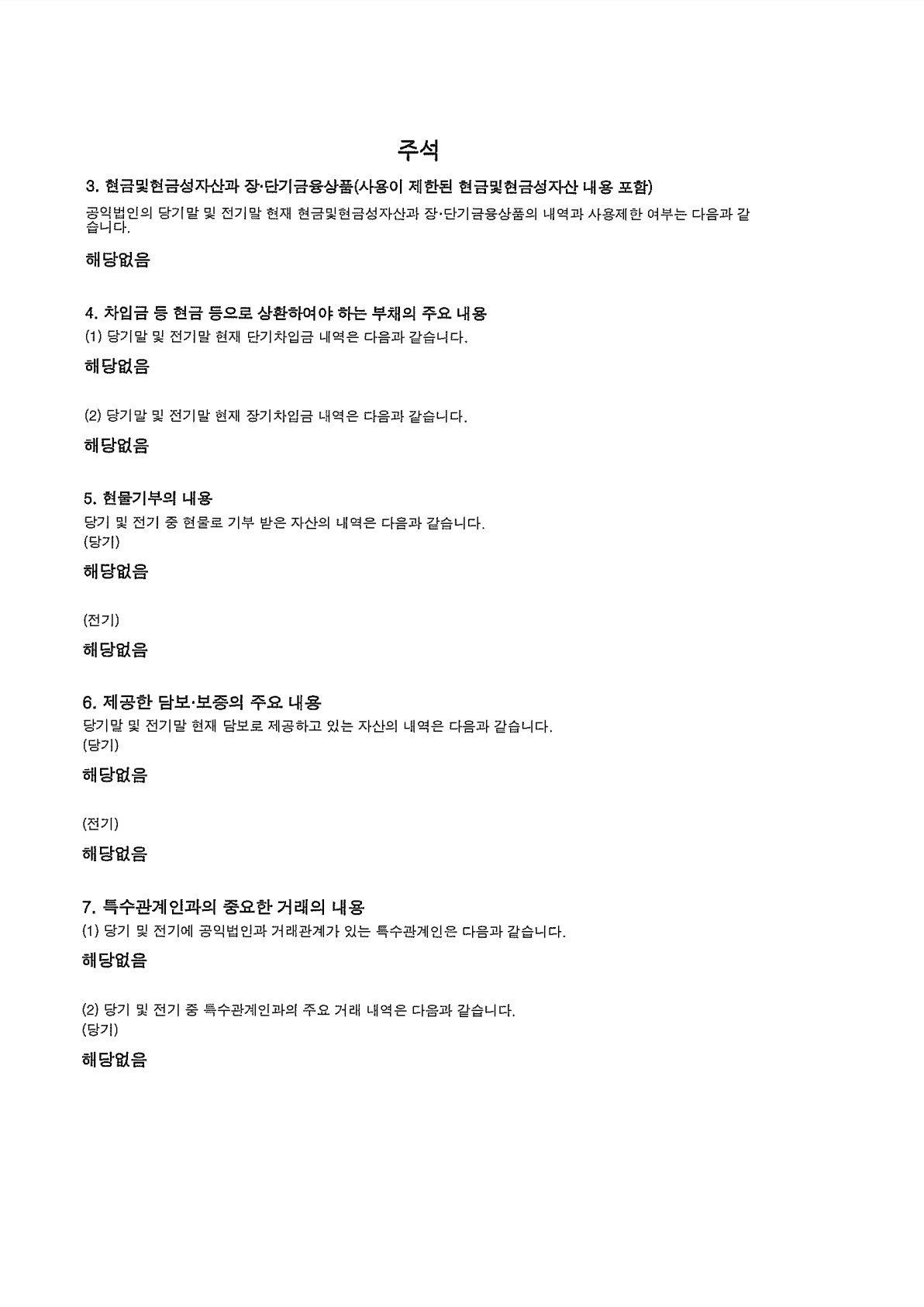 주석

3. 현금및현금성자산과 장·단기금융상품(사용이 제한된 현금및현금성자산 내용 포함)

공익법인의 당기말 및 전기말 현재 현금및현금성자산과 장·단기금융상품의 내역과 사용제한 여부는 다음과 같습니다.

해당없음

4. 차입금 등 현금 등으로 상환하여야 하는 부채의 주요 내용

(1) 당기말 및 전기말 현재 단기차입금 내역은 다음과 같습니다.

해당없음

(2) 당기말 및 전기말 현재 장기차입금 내역은 다음과 같습니다.

해당없음

5. 현물기부의 내용

당기 및 전기 중 현물로 기부 받은 자산의 내역은 다음과 같습니다.
(당기)

해당없음

(전기)

해당없음

6. 제공한 담보·보증의 주요 내용

당기말 및 전기말 현재 담보로 제공하고 있는 자산의 내역은 다음과 같습니다.
(당기)

해당없음

(전기)

해당없음

7. 특수관계인과의 중요한 거래의 내용

(1) 당기 및 전기에 공익법인과 거래관계가 있는 특수관계인은 다음과 같습니다.

해당없음

(2) 당기 및 전기 중 특수관계인과의 주요 거래 내역은 다음과 같습니다.
(당기)

해당없음